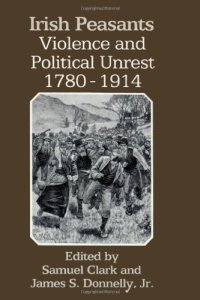 Irish Peasants
Violence and
Political Unrest
1780 - 1914

Edited by
Samuel Clark and
James S. Donnelly, Jr.